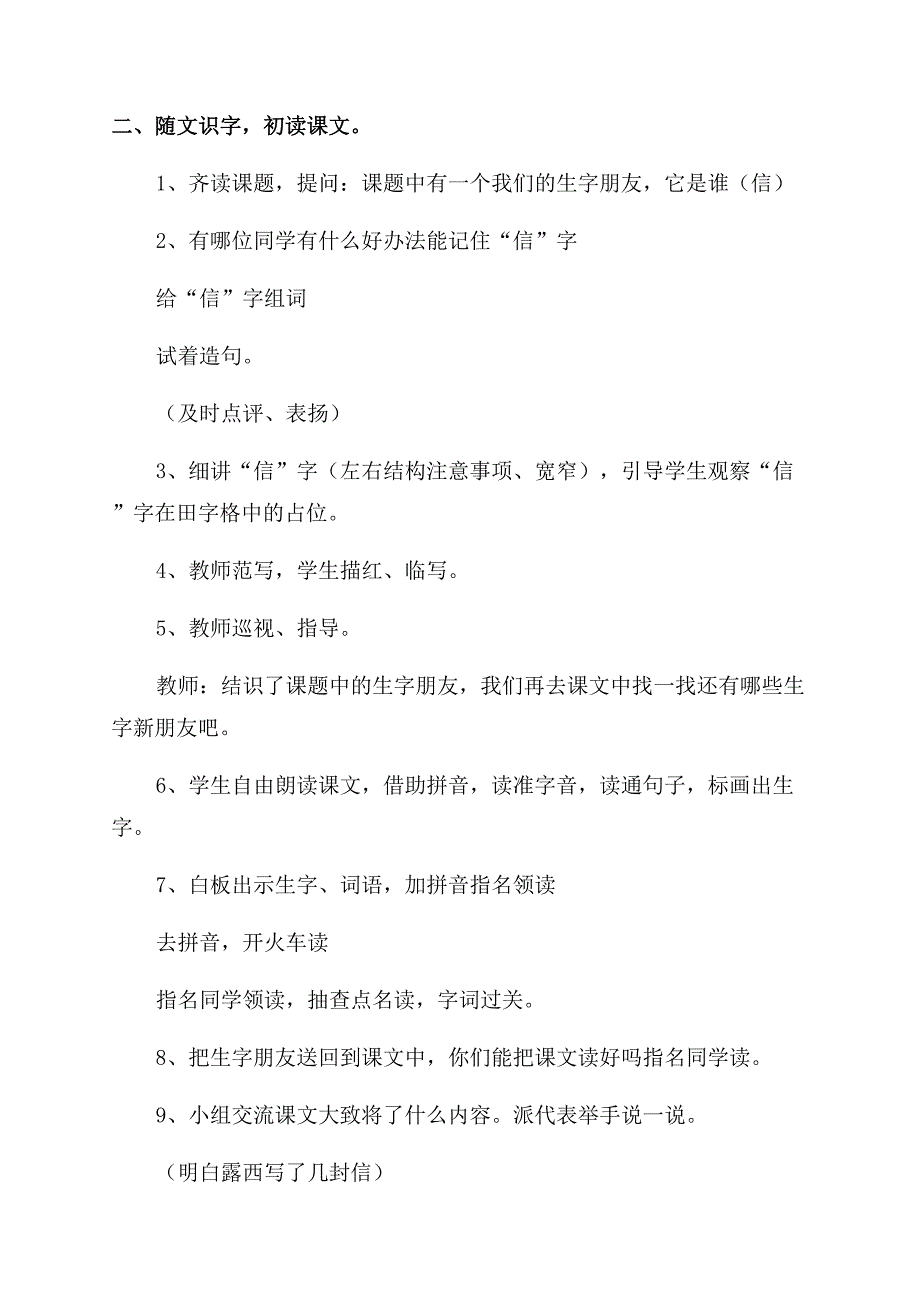 二、随文识字，初读课文。

1、齐读课题，提问：课题中有一个我们的生字朋友，它是谁（信）

2、有哪位同学有什么好办法能记住“信”字

给“信”字组词

试着造句。

（及时点评、表扬）

3、细讲“信”字（左右结构注意事项、宽窄），引导学生观察“信”字在田字格中的占位。

4、教师范写，学生描红、临写。

5、教师巡视、指导。

教师：结识了课题中的生字朋友，我们再去课文中找一找还有哪些生字新朋友吧。

6、学生自由朗读课文，借助拼音，读准字音，读通句子，标画出生字。

7、白板出示生字、词语，加拼音指名领读

去拼音，开火车读

指名同学领读，抽查点名读，字词过关。

8、把生字朋友送回到课文中，你们能把课文读好吗指名同学读。

9、小组交流课文大致将了什么内容。派代表举手说一说。

（明白露西写了几封信）